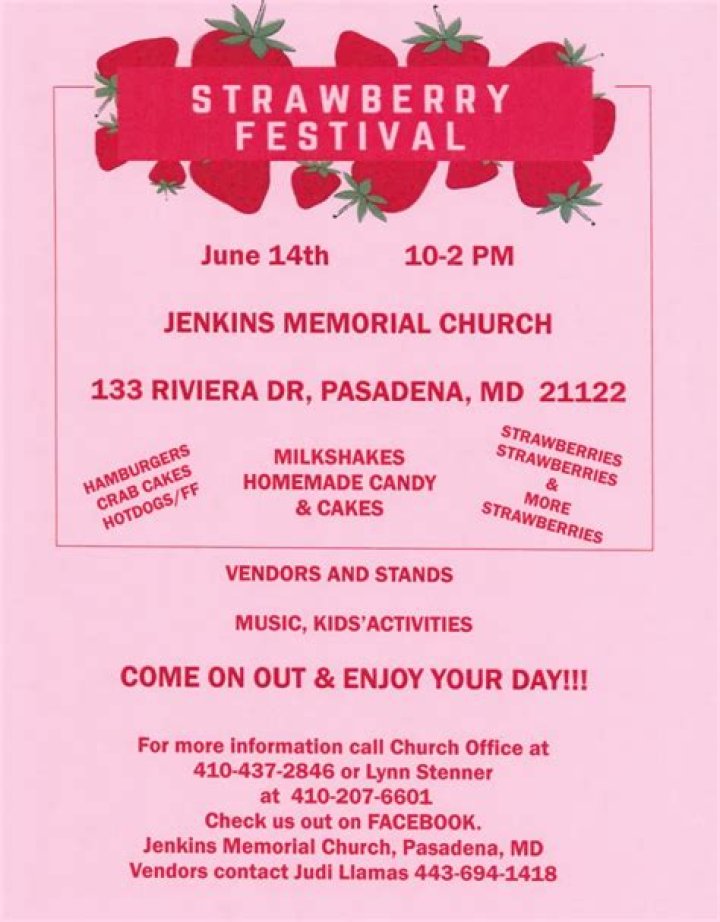 STRAWBERRY FESTIVAL

June 14th 10-2 PM

JENKINS MEMORIAL CHURCH

133 RIVIERA DR, PASADENA, MD 21122

HAMBURGERS
CRAB CAKES
HOTDOGS/FF

MILKSHAKES
HOMEMADE CANDY
& CAKES

STRAWBERRIES
STRAWBERRIES
&
MORE
STRAWBERRIES

VENDORS AND STANDS

MUSIC, KIDS'ACTIVITIES

COME ON OUT & ENJOY YOUR DAY!!!

For more information call Church Office at 410-437-2846 or Lynn Stenner at 410-207-6601
Check us out on FACEBOOK.
Jenkins Memorial Church, Pasadena, MD
Vendors contact Judi Llamas 443-694-1418